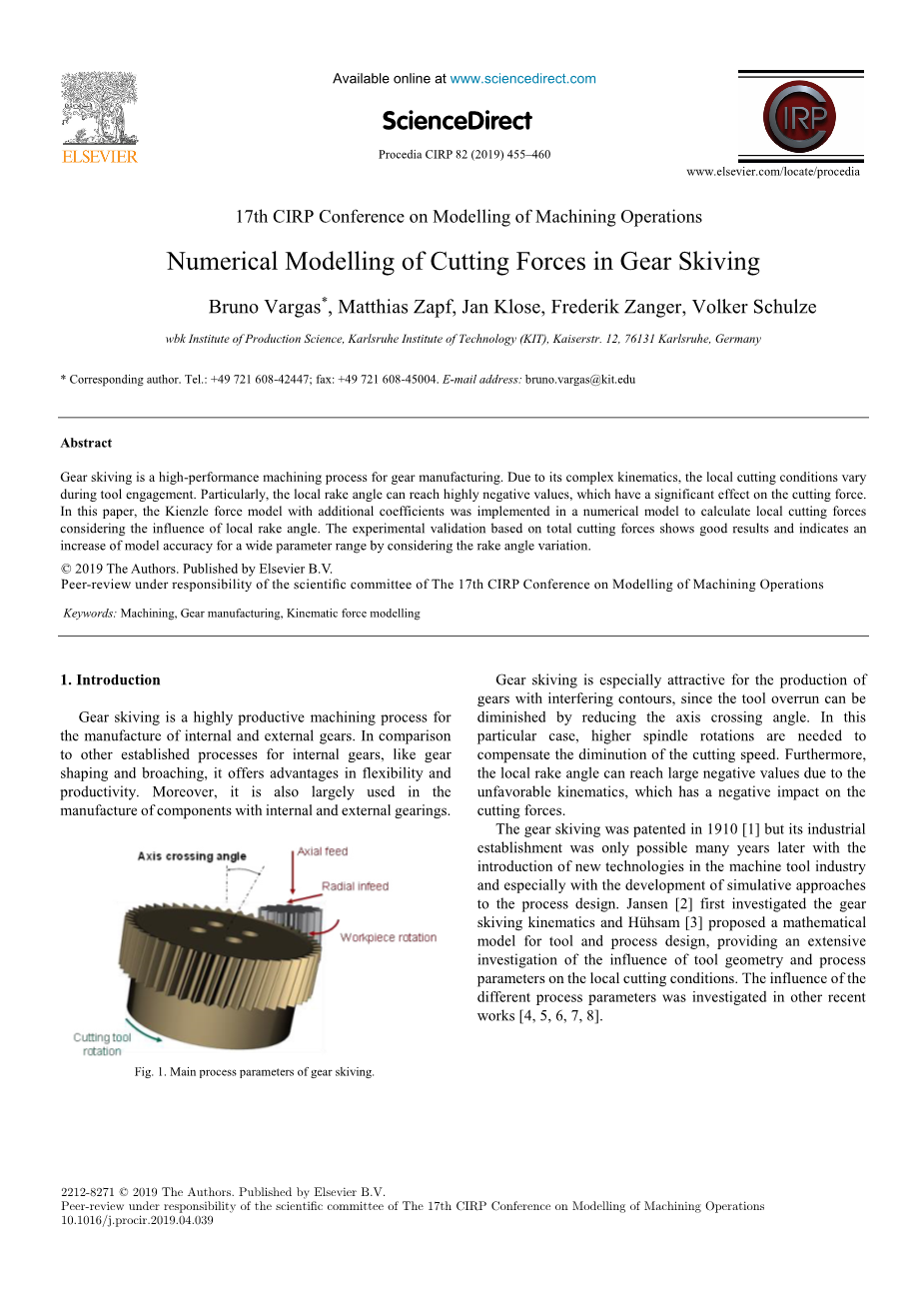 ELSEVIER

Available online at www.sciencedirect.com

ScienceDirect

Procedia CIRP 82 (2019) 455–460

CIRP

www.elsevier.com/locate/procedia

17th CIRP Conference on Modelling of Machining Operations

Numerical Modelling of Cutting Forces in Gear Skiving

Bruno Vargas*, Matthias Zapf, Jan Klose, Frederik Zanger, Volker Schulze

wbk Institute of Production Science, Karlsruhe Institute of Technology (KIT), Kaiserstr. 12, 76131 Karlsruhe, Germany

* Corresponding author. Tel.: +49 721 608-42447; fax: +49 721 608-45004. E-mail address: bruno.vargas@kit.edu

Abstract

Gear skiving is a high-performance machining process for gear manufacturing. Due to its complex kinematics, the local cutting conditions vary during tool engagement. Particularly, the local rake angle can reach highly negative values, which have a significant effect on the cutting force. In this paper, the Kienzle force model with additional coefficients was implemented in a numerical model to calculate local cutting forces considering the influence of local rake angle. The experimental validation based on total cutting forces shows good results and indicates an increase of model accuracy for a wide parameter range by considering the rake angle variation.

© 2019 The Authors. Published by Elsevier B.V.
Peer-review under responsibility of the scientific committee of The 17th CIRP Conference on Modelling of Machining Operations

Keywords: Machining, Gear manufacturing, Kinematic force modelling

1. Introduction

Gear skiving is a highly productive machining process for the manufacture of internal and external gears. In comparison to other established processes for internal gears, like gear shaping and broaching, it offers advantages in flexibility and productivity. Moreover, it is also largely used in the manufacture of components with internal and external gearings.

Axis crossing angle
Axial feed
Radial infeed
Workpiece rotation
Cutting tool rotation

Fig. 1. Main process parameters of gear skiving.

Gear skiving is especially attractive for the production of gears with interfering contours, since the tool overrun can be diminished by reducing the axis crossing angle. In this particular case, higher spindle rotations are needed to compensate the diminution of the cutting speed. Furthermore, the local rake angle can reach large negative values due to the unfavorable kinematics, which has a negative impact on the cutting forces.

The gear skiving was patented in 1910 [1] but its industrial establishment was only possible many years later with the introduction of new technologies in the machine tool industry and especially with the development of simulative approaches to the process design. Jansen [2] first investigated the gear skiving kinematics and Hühsam [3] proposed a mathematical model for tool and process design, providing an extensive investigation of the influence of tool geometry and process parameters on the local cutting conditions. The influence of the different process parameters was investigated in other recent works [4, 5, 6, 7, 8].

2212-8271 © 2019 The Authors. Published by Elsevier B.V.
Peer-review under responsibility of the scientific committee of The 17th CIRP Conference on Modelling of Machining Operations
10.1016/j.procir.2019.04.039